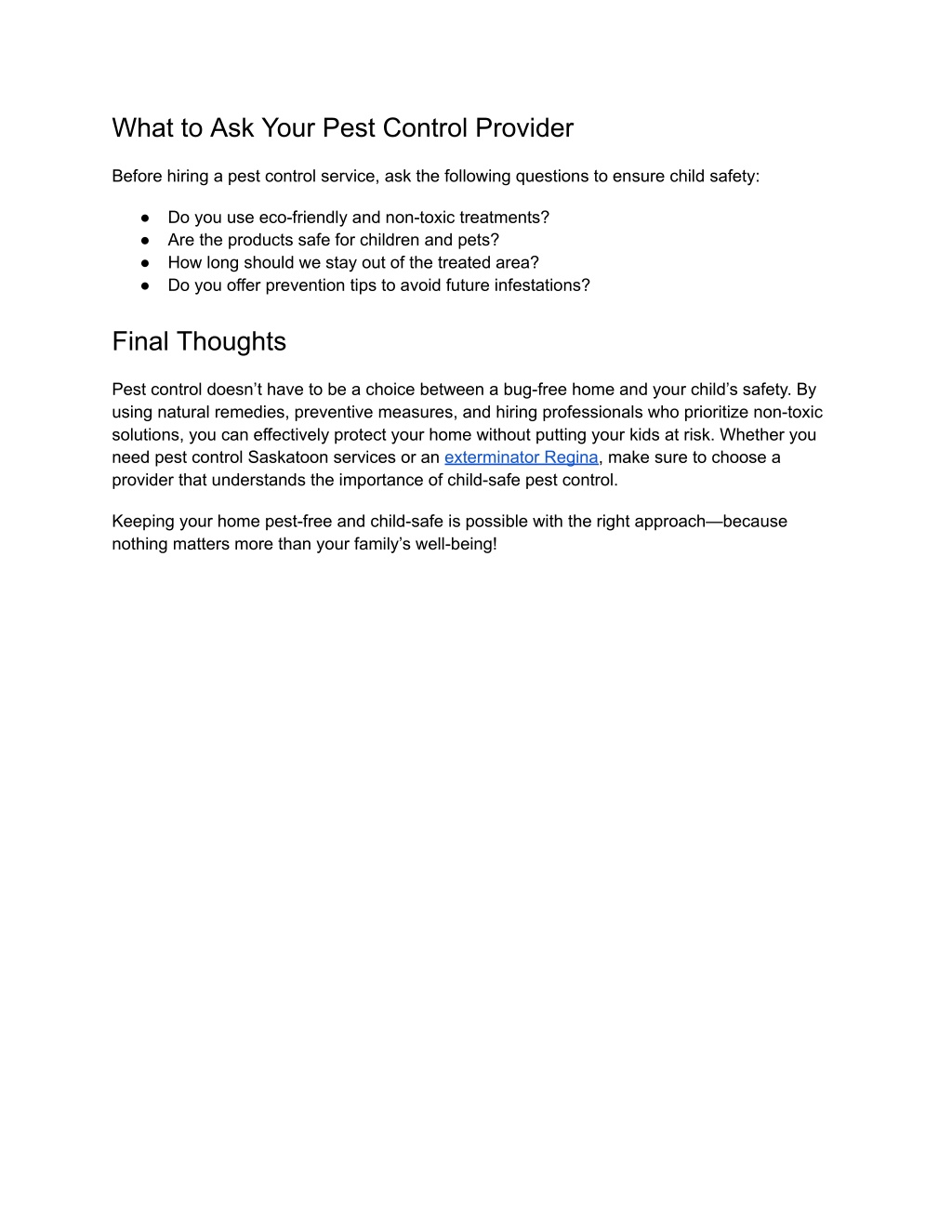 What to Ask Your Pest Control Provider

Before hiring a pest control service, ask the following questions to ensure child safety:

● Do you use eco-friendly and non-toxic treatments?
● Are the products safe for children and pets?
● How long should we stay out of the treated area?
● Do you offer prevention tips to avoid future infestations?

Final Thoughts

Pest control doesn’t have to be a choice between a bug-free home and your child’s safety. By using natural remedies, preventive measures, and hiring professionals who prioritize non-toxic solutions, you can effectively protect your home without putting your kids at risk. Whether you need pest control Saskatoon services or an exterminator Regina, make sure to choose a provider that understands the importance of child-safe pest control.

Keeping your home pest-free and child-safe is possible with the right approach—because nothing matters more than your family’s well-being!